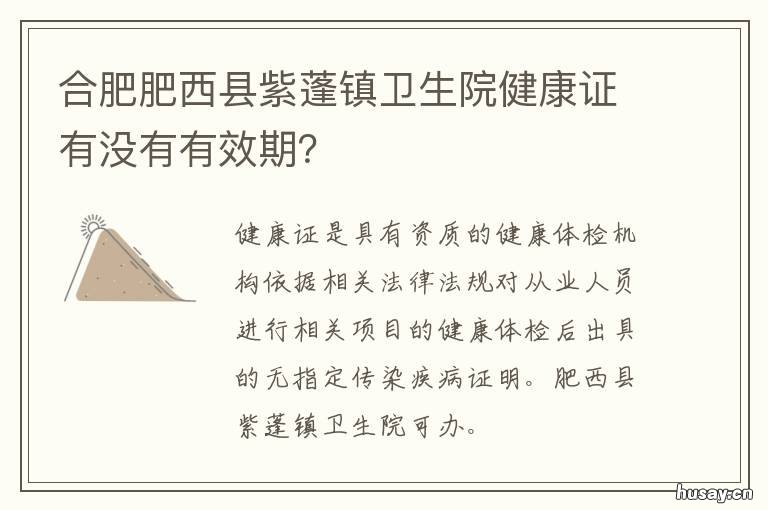 合肥肥西县紫蓬镇卫生院健康证有没有有效期?

健康证是具有资质的健康体检机构依据相关法律法规对从业人员进行相关项目的健康体检后出具的无指定传染疾病证明。肥西县紫蓬镇卫生院可办。

husay.cn